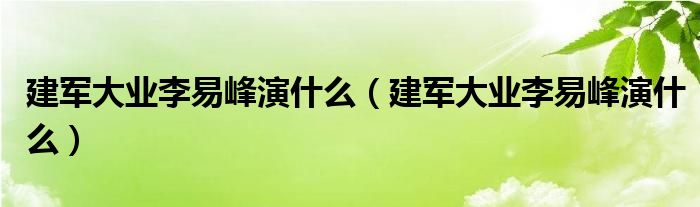 建军大业李易峰演什么（建军大业李易峰演什么）